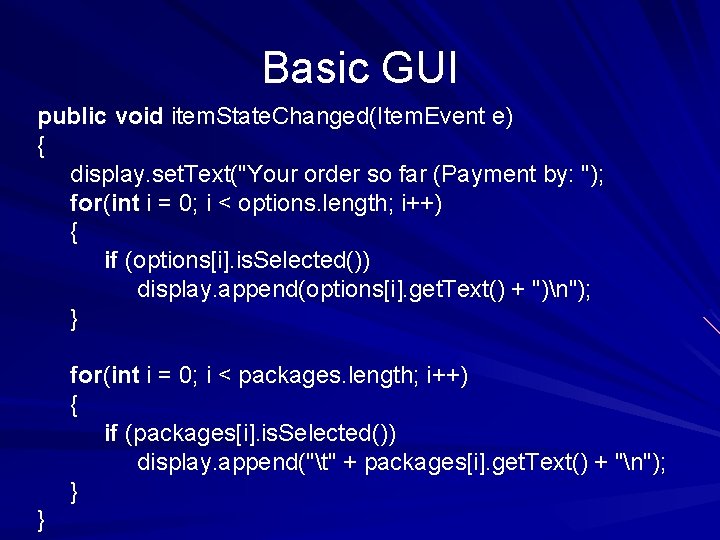 Basic GUI

public void itemStateChanged(ItemEvent e)
{
display.setText("Your order so far (Payment by: ");
for(int i = 0; i < options.length; i++)
{
if (options[i].isSelected())
display.append(options[i].getText() + ")\n");
}

for(int i = 0; i < packages.length; i++)
{
if (packages[i].isSelected())
display.append("\t" + packages[i].getText() + "\n");
}
}